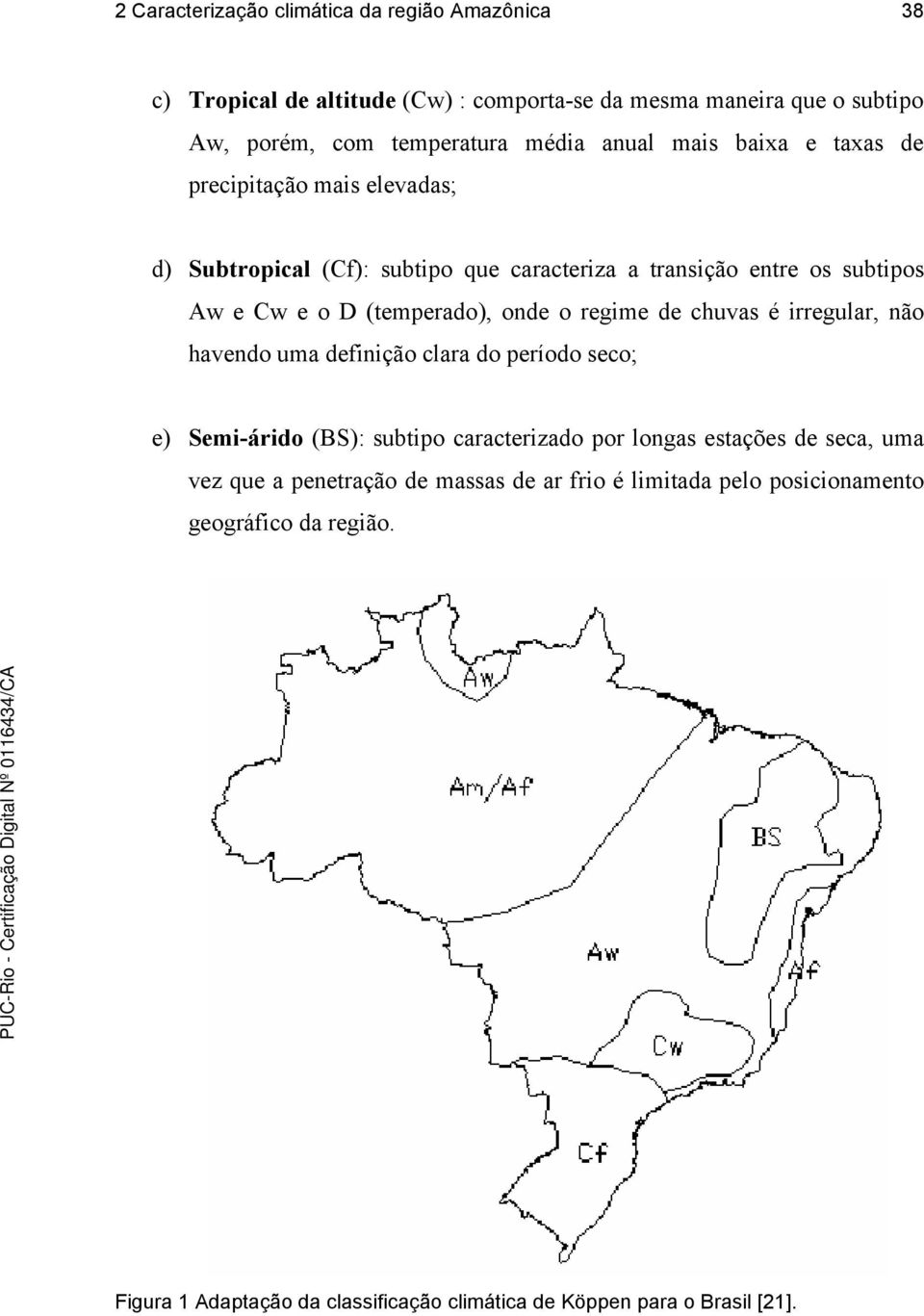 2 Caracterização climática da região Amazônica 38

c) Tropical de altitude (Cw) : comporta-se da mesma maneira que o subtipo Aw, porém, com temperatura média anual mais baixa e taxas de precipitação mais elevadas;

d) Subtropical (Cf): subtipo que caracteriza a transição entre os subtipos Aw e Cw e o D (temperado), onde o regime de chuvas é irregular, não havendo uma definição clara do período seco;

e) Semi-árido (BS): subtipo caracterizado por longas estações de seca, uma vez que a penetração de massas de ar frio é limitada pelo posicionamento geográfico da região.

PUC-Rio - Certificação Digital Nº 0116434/CA

Aw

Am/Af

BS

Aw

Af

Cw

Cf

Figura 1 Adaptação da classificação climática de Köppen para o Brasil [21].